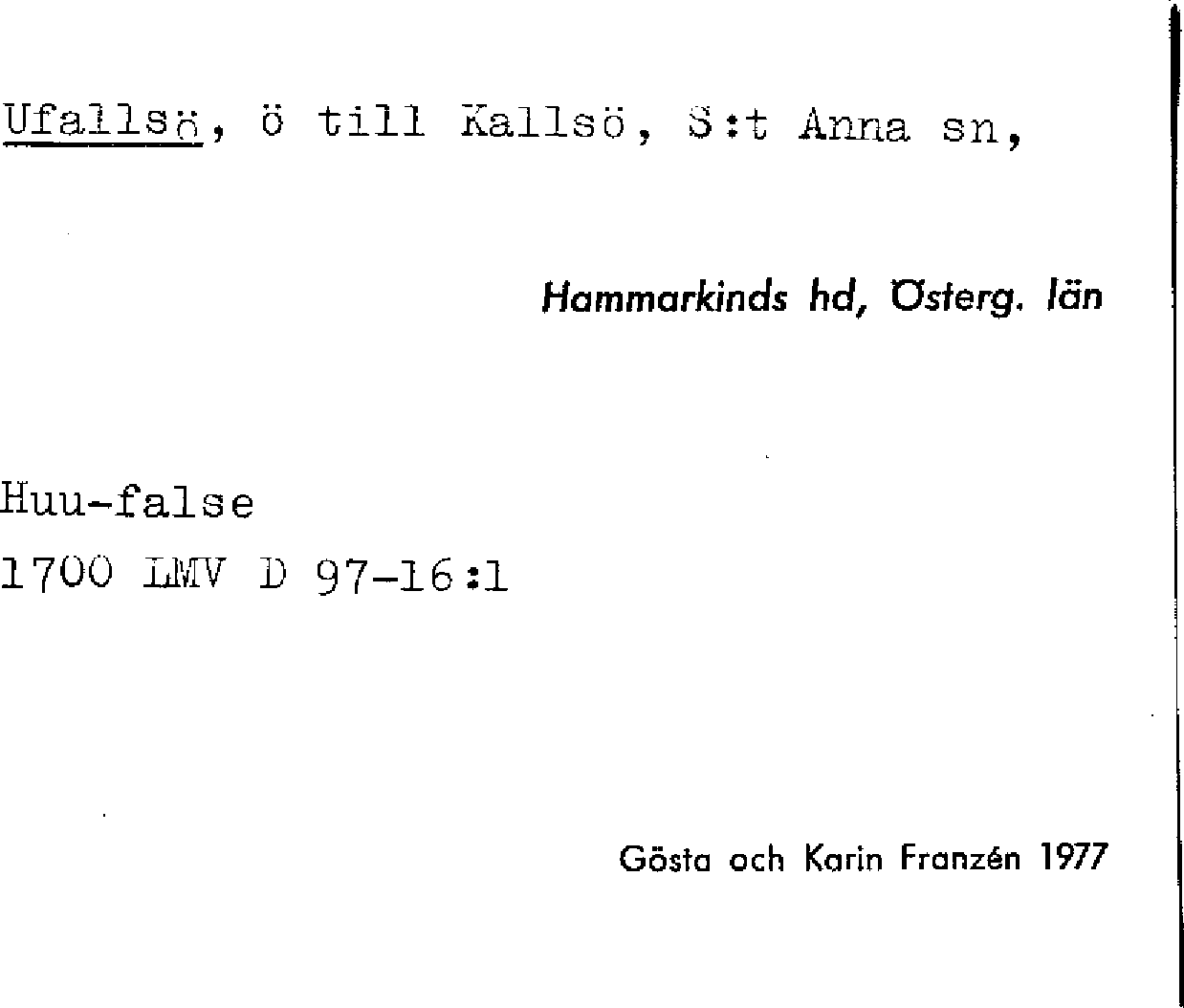 Ufallsö, ö till Kallsö, S:t Anna sn,

Hammarkinds hd, Österg. län

Huu-false
1700 LMV D 97-16:1

Gösta och Karin Franzén 1977